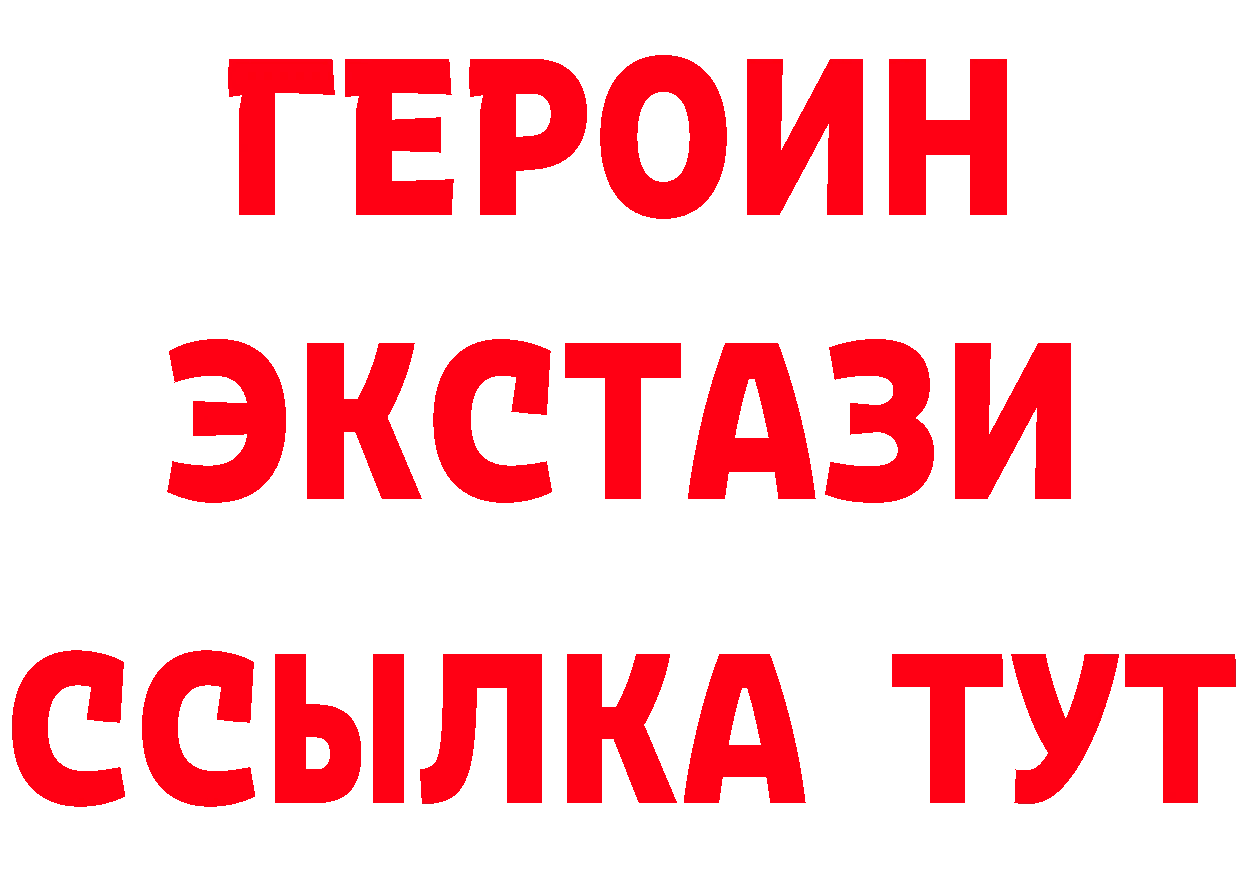 ГЕРОИН
ЭКСТАЗИ
ССЫЛКА ТУТ